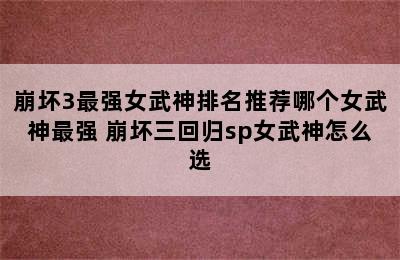 崩坏3最强女武神排名推荐哪个女武神最强 崩坏三回归sp女武神怎么选